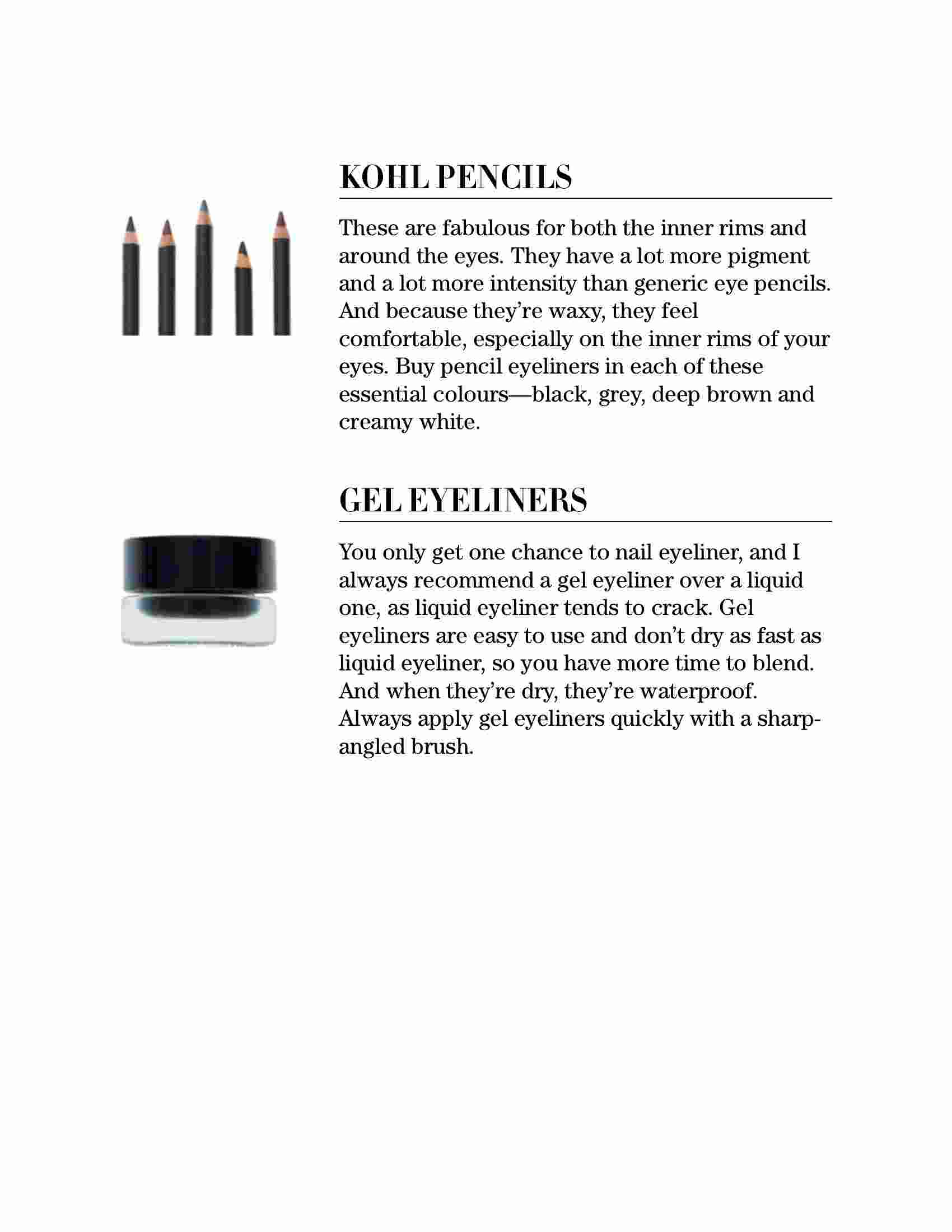 KOHL PENCILS

These are fabulous for both the inner rims and around the eyes. They have a lot more pigment and a lot more intensity than generic eye pencils. And because they're waxy, they feel comfortable, especially on the inner rims of your eyes. Buy pencil eyeliners in each of these essential colours—black, grey, deep brown and creamy white.

GEL EYELINERS

You only get one chance to nail eyeliner, and I always recommend a gel eyeliner over a liquid one, as liquid eyeliner tends to crack. Gel eyeliners are easy to use and don't dry as fast as liquid eyeliner, so you have more time to blend. And when they're dry, they're waterproof. Always apply gel eyeliners quickly with a sharp-angled brush.